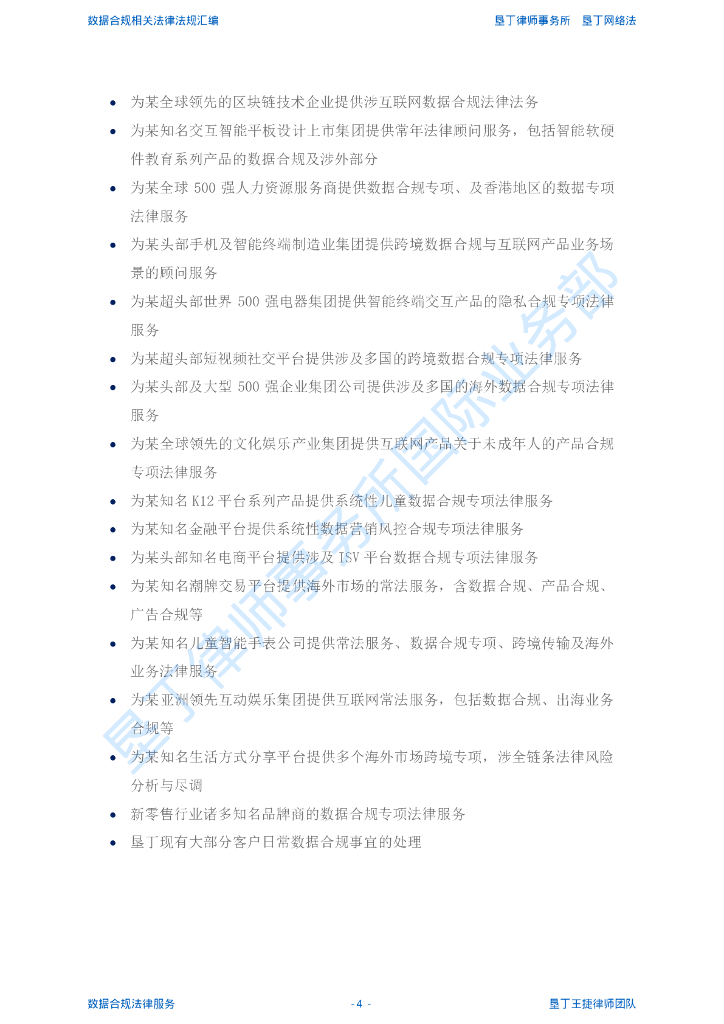 数据合规相关法律法规汇编　　垦丁律师事务所　垦丁网络法

- 为某全球领先的区块链技术企业提供涉互联网数据合规法律法务
- 为某知名交互智能平板设计上市集团提供常年法律顾问服务，包括智能软硬件教育系列产品的数据合规及涉外部分
- 为某全球 500 强人力资源服务商提供数据合规专项、及香港地区的数据专项法律服务
- 为某头部手机及智能终端制造业集团提供跨境数据合规与互联网产品业务场景的顾问服务
- 为某超头部世界 500 强电器集团提供智能终端交互产品的隐私合规专项法律服务
- 为某超头部短视频社交平台提供涉及多国的跨境数据合规专项法律服务
- 为某头部及大型 500 强企业集团公司提供涉及多国的海外数据合规专项法律服务
- 为某全球领先的文化娱乐产业集团提供互联网产品关于未成年人的产品合规专项法律服务
- 为某知名 K12 平台系列产品提供系统性儿童数据合规专项法律服务
- 为某知名金融平台提供系统性数据营销风控合规专项法律服务
- 为某头部知名电商平台提供涉及 ISV 平台数据合规专项法律服务
- 为某知名潮牌交易平台提供海外市场的常法服务，含数据合规、产品合规、广告合规等
- 为某知名儿童智能手表公司提供常法服务、数据合规专项、跨境传输及海外业务法律服务
- 为某亚洲领先互动娱乐集团提供互联网常法服务，包括数据合规、出海业务合规等
- 为某知名生活方式分享平台提供多个海外市场跨境专项，涉全链条法律风险分析与尽调
- 新零售行业诸多知名品牌商的数据合规专项法律服务
- 垦丁现有大部分客户日常数据合规事宜的处理

垦丁律师事务所国际业务部

数据合规法律服务　　- 4 -　　垦丁王捷律师团队